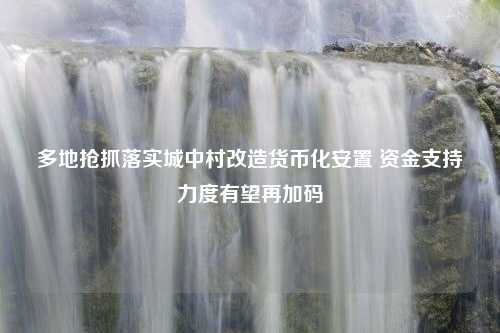 多地抢抓落实城中村改造货币化安置 资金支持力度有望再加码